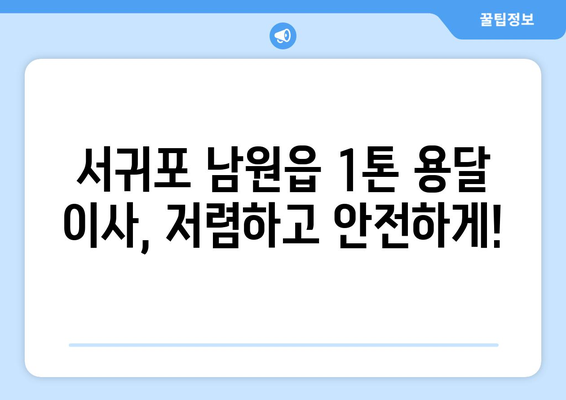 꿀팁정보

서귀포 남원읍 1톤 용달 이사, 저렴하고 안전하게!